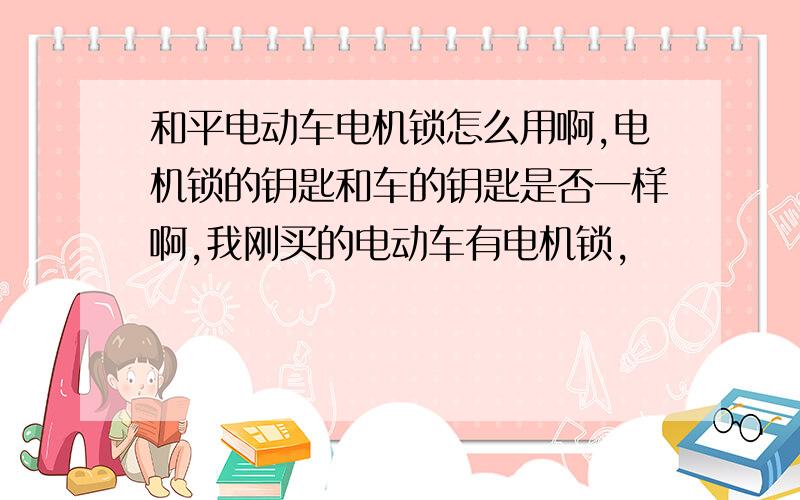 和平电动车电机锁怎么用啊,电机锁的钥匙和车的钥匙是否一样啊,我刚买的电动车有电机锁,